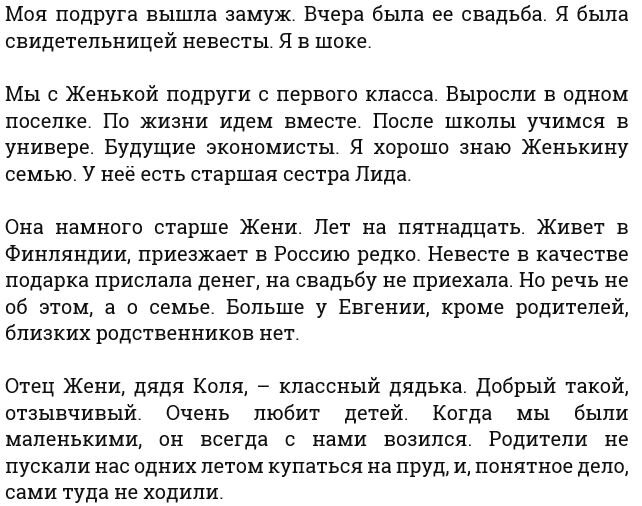 Моя подруга вышла замуж. Вчера была ее свадьба. Я была свидетельницей невесты. Я в шоке.

Мы с Женькой подруги с первого класса. Выросли в одном поселке. По жизни идем вместе. После школы учимся в универе. Будущие экономисты. Я хорошо знаю Женькину семью. У неё есть старшая сестра Лида.

Она намного старше Жени. Лет на пятнадцать. Живет в Финляндии, приезжает в Россию редко. Невесте в качестве подарка прислала денег, на свадьбу не приехала. Но речь не об этом, а о семье. Больше у Евгении, кроме родителей, близких родственников нет.

Отец Жени, дядя Коля, – классный дядька. Добрый такой, отзывчивый. Очень любит детей. Когда мы были маленькими, он всегда с нами возился. Родители не пускали нас одних летом купаться на пруд, и, понятное дело, сами туда не ходили.